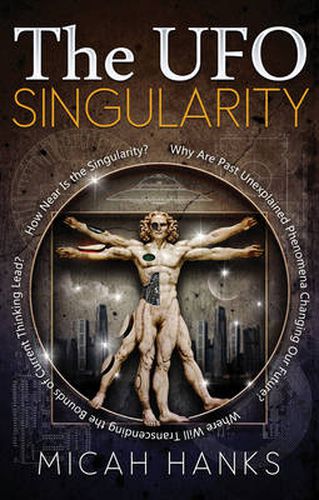 The UFO
SINGULARITY

How Near Is the Singularity? Why Are Past Unexplained Phenomena Changing Our Future? Where Will Transcending the Bounds of Current Thinking Lead?

MICAH HANKS